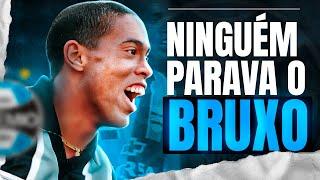 NINGUÉM PARAVA O BRUXO